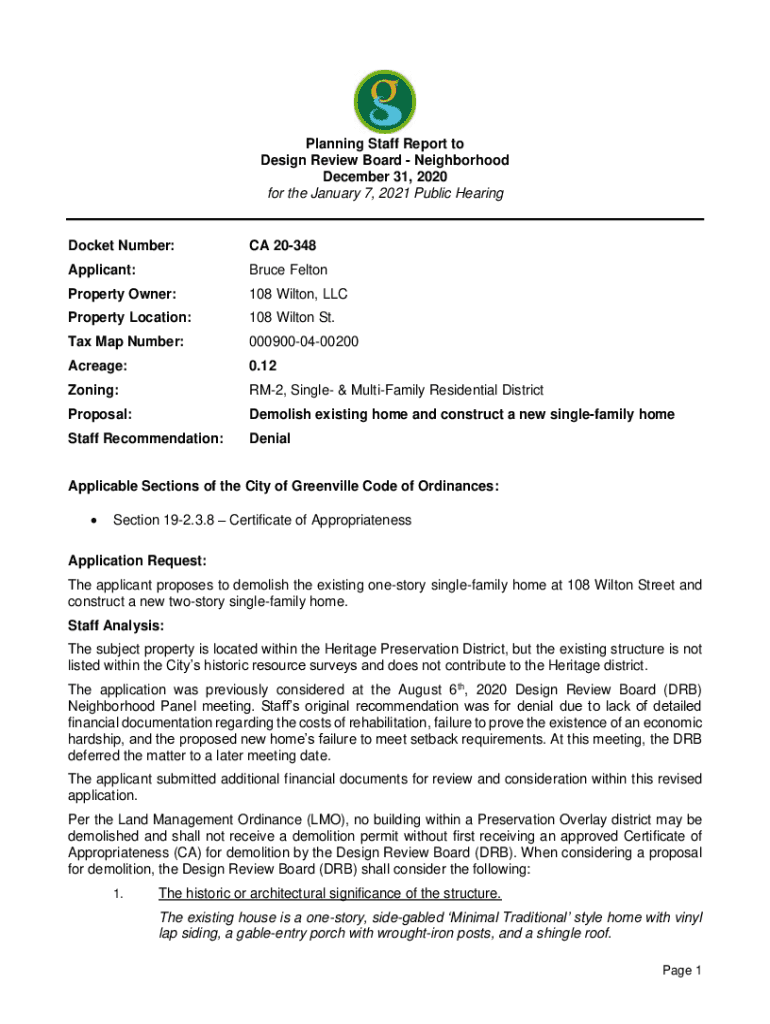 g

Planning Staff Report to
Design Review Board - Neighborhood
December 31, 2020
for the January 7, 2021 Public Hearing

| | |
|---|---|
| Docket Number: | CA 20-348 |
| Applicant: | Bruce Felton |
| Property Owner: | 108 Wilton, LLC |
| Property Location: | 108 Wilton St. |
| Tax Map Number: | 000900-04-00200 |
| Acreage: | 0.12 |
| Zoning: | RM-2, Single- & Multi-Family Residential District |
| Proposal: | Demolish existing home and construct a new single-family home |
| Staff Recommendation: | Denial |

Applicable Sections of the City of Greenville Code of Ordinances:

• Section 19-2.3.8 – Certificate of Appropriateness

Application Request:
The applicant proposes to demolish the existing one-story single-family home at 108 Wilton Street and construct a new two-story single-family home.

Staff Analysis:
The subject property is located within the Heritage Preservation District, but the existing structure is not listed within the City's historic resource surveys and does not contribute to the Heritage district.

The application was previously considered at the August 6$^{th}$, 2020 Design Review Board (DRB) Neighborhood Panel meeting. Staff's original recommendation was for denial due to lack of detailed financial documentation regarding the costs of rehabilitation, failure to prove the existence of an economic hardship, and the proposed new home's failure to meet setback requirements. At this meeting, the DRB deferred the matter to a later meeting date.

The applicant submitted additional financial documents for review and consideration within this revised application.

Per the Land Management Ordinance (LMO), no building within a Preservation Overlay district may be demolished and shall not receive a demolition permit without first receiving an approved Certificate of Appropriateness (CA) for demolition by the Design Review Board (DRB). When considering a proposal for demolition, the Design Review Board (DRB) shall consider the following:

1. The historic or architectural significance of the structure.

The existing house is a one-story, side-gabled 'Minimal Traditional' style home with vinyl lap siding, a gable-entry porch with wrought-iron posts, and a shingle roof.

Page 1